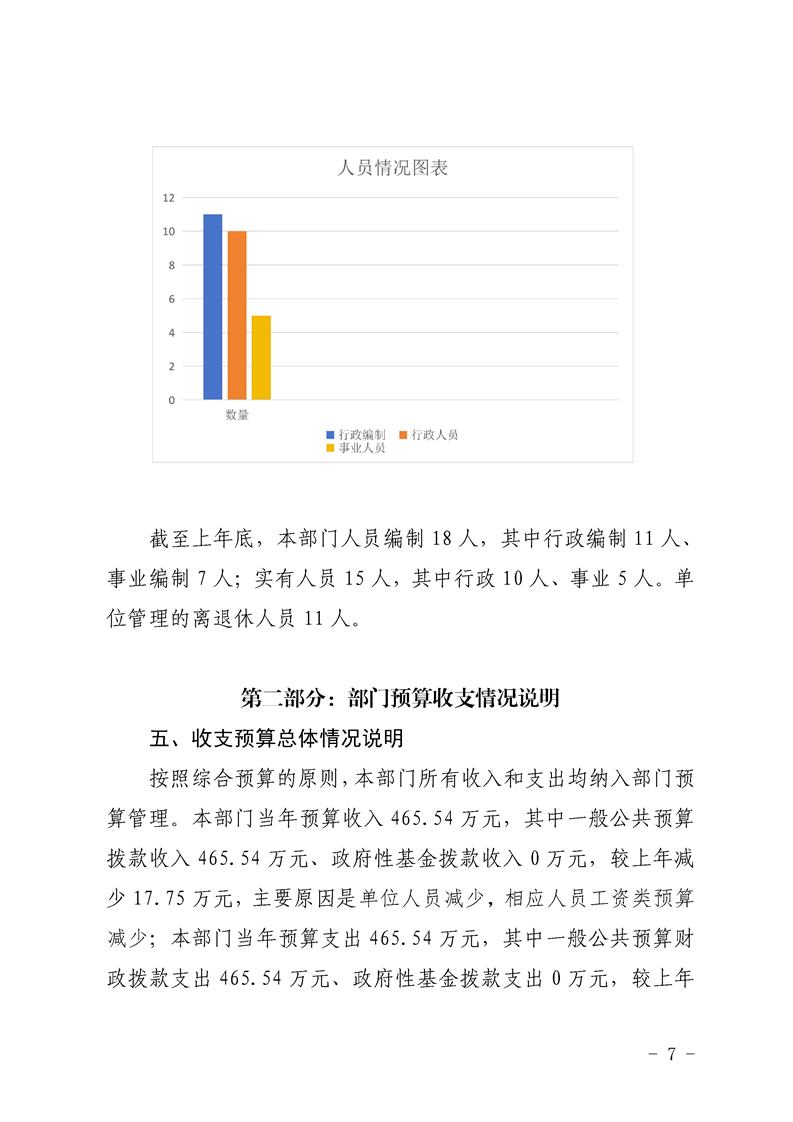 人员情况图表

12
10
8
6
4
2
0

数量

行政编制 行政人员
事业人员

截至上年底，本部门人员编制 18 人，其中行政编制 11 人、事业编制 7 人；实有人员 15 人，其中行政 10 人、事业 5 人。单位管理的离退休人员 11 人。

第二部分：部门预算收支情况说明

五、收支预算总体情况说明

按照综合预算的原则，本部门所有收入和支出均纳入部门预算管理。本部门当年预算收入 465.54 万元，其中一般公共预算拨款收入 465.54 万元、政府性基金拨款收入 0 万元，较上年减少 17.75 万元，主要原因是单位人员减少，相应人员工资类预算减少；本部门当年预算支出 465.54 万元，其中一般公共预算财政拨款支出 465.54 万元、政府性基金拨款支出 0 万元，较上年

- 7 -